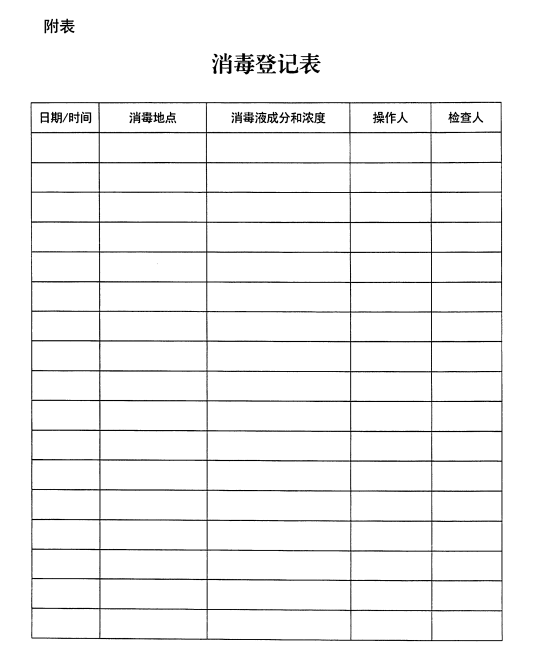 附表

消毒登记表

| 日期/时间 | 消毒地点 | 消毒液成分和浓度 | 操作人 | 检查人 |
|---|---|---|---|---|
| | | | | |
| | | | | |
| | | | | |
| | | | | |
| | | | | |
| | | | | |
| | | | | |
| | | | | |
| | | | | |
| | | | | |
| | | | | |
| | | | | |
| | | | | |
| | | | | |
| | | | | |
| | | | | |
| | | | | |